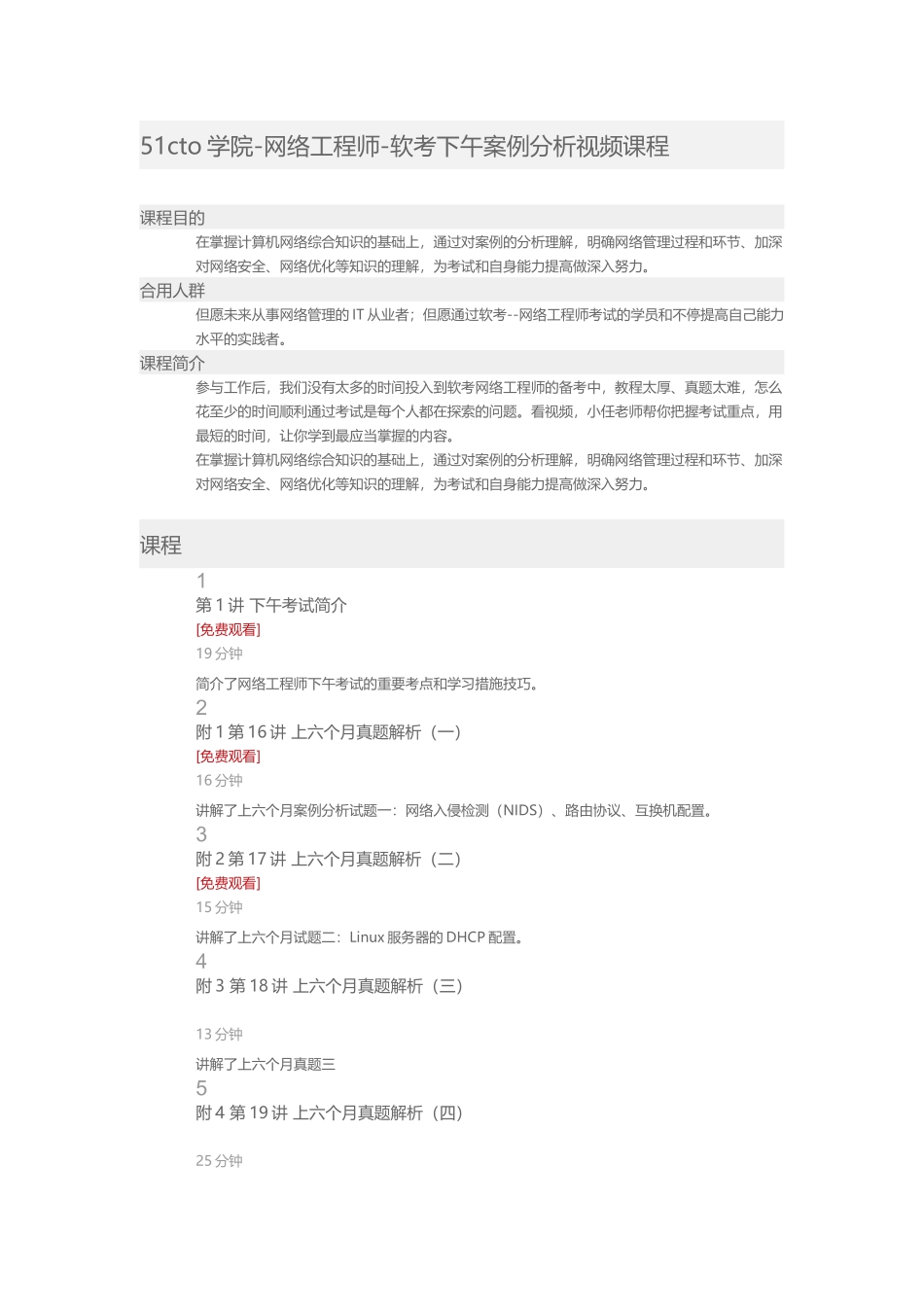 51cto 学院-网络工程师-软考下午案例分析视频课程

课程目的

在掌握计算机网络综合知识的基础上，通过对案例的分析理解，明确网络管理过程和环节、加深对网络安全、网络优化等知识的理解，为考试和自身能力提高做深入努力。

合用人群

但愿未来从事网络管理的 IT 从业者；但愿通过软考--网络工程师考试的学员和不停提高自己能力水平的实践者。

课程简介

参与工作后，我们没有太多的时间投入到软考网络工程师的备考中，教程太厚、真题太难，怎么花至少的时间顺利通过考试是每个人都在探索的问题。看视频，小任老师帮你把握考试重点，用最短的时间，让你学到最应当掌握的内容。

在掌握计算机网络综合知识的基础上，通过对案例的分析理解，明确网络管理过程和环节、加深对网络安全、网络优化等知识的理解，为考试和自身能力提高做深入努力。

课程

1
第 1 讲 下午考试简介
[免费观看]
19 分钟

简介了网络工程师下午考试的重要考点和学习措施技巧。

2
附 1 第 16 讲 上六个月真题解析（一）
[免费观看]
16 分钟

讲解了上六个月案例分析试题一：网络入侵检测（NIDS）、路由协议、互换机配置。

3
附 2 第 17 讲 上六个月真题解析（二）
[免费观看]
15 分钟

讲解了上六个月试题二：Linux 服务器的 DHCP 配置。

4
附 3 第 18 讲 上六个月真题解析（三）

13 分钟

讲解了上六个月真题三

5
附 4 第 19 讲 上六个月真题解析（四）

25 分钟